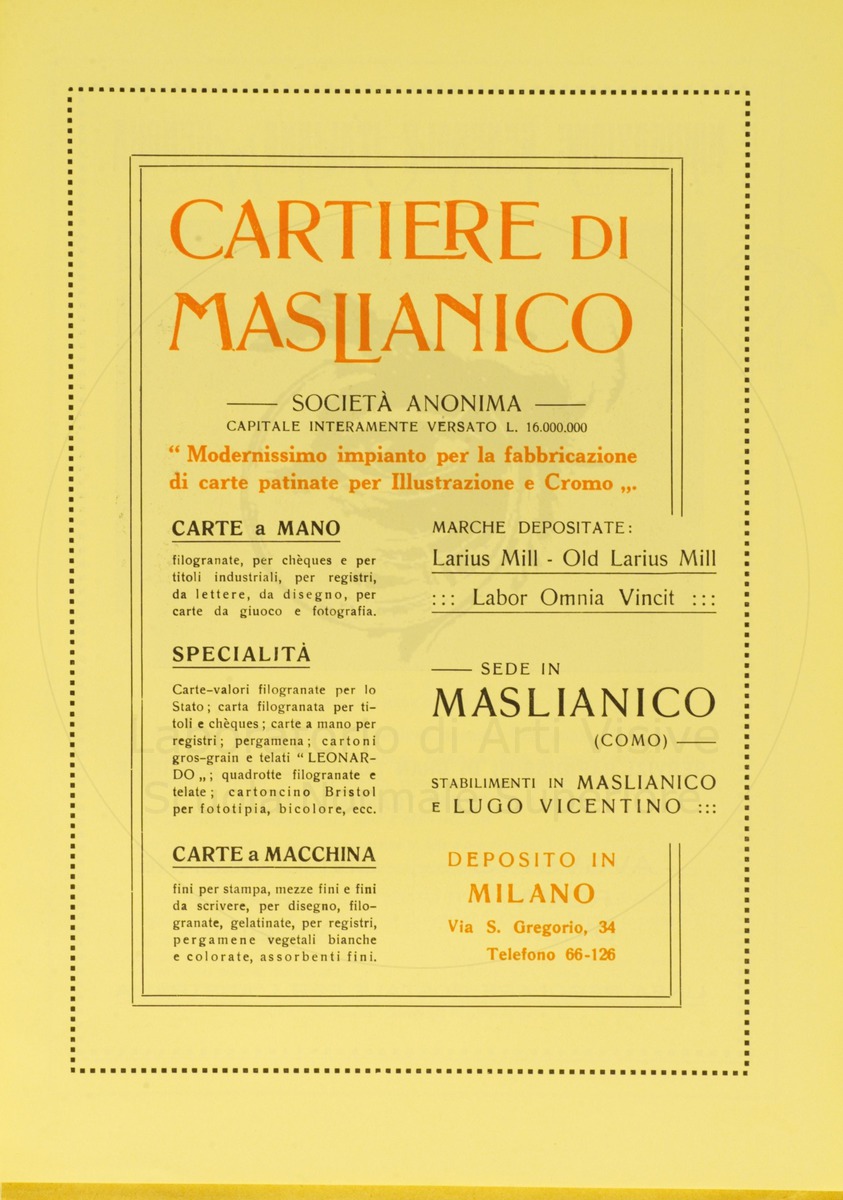 CARTIERE DI MASLIANICO

—— SOCIETÀ ANONIMA ——
CAPITALE INTERAMENTE VERSATO L. 16.000.000

“ Modernissimo impianto per la fabbricazione di carte patinate per Illustrazione e Cromo „.

CARTE a MANO

filogranate, per chèques e per titoli industriali, per registri, da lettere, da disegno, per carte da giuoco e fotografia.

SPECIALITÀ

Carte-valori filogranate per lo Stato; carta filogranata per titoli e chèques; carte a mano per registri; pergamena; cartoni gros-grain e telati “ LEONARDO „; quadrotte filogranate e telate; cartoncino Bristol per fototipia, bicolore, ecc.

CARTE a MACCHINA

fini per stampa, mezze fini e fini da scrivere, per disegno, filogranate, gelatinate, per registri, pergamene vegetali bianche e colorate, assorbenti fini.

MARCHE DEPOSITATE:

Larius Mill - Old Larius Mill

::: Labor Omnia Vincit :::

—— SEDE IN
MASLIANICO
(COMO) ——

STABILIMENTI IN MASLIANICO E LUGO VICENTINO :::

DEPOSITO IN
MILANO
Via S. Gregorio, 34
Telefono 66-126